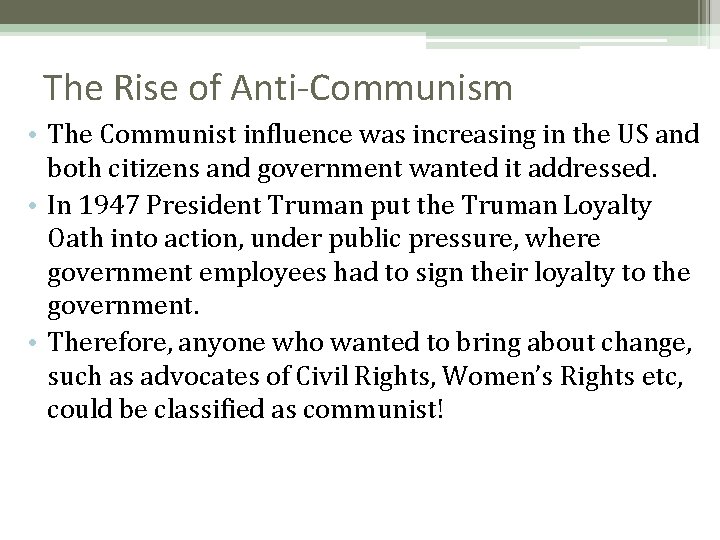 The Rise of Anti-Communism

• The Communist influence was increasing in the US and both citizens and government wanted it addressed.
• In 1947 President Truman put the Truman Loyalty Oath into action, under public pressure, where government employees had to sign their loyalty to the government.
• Therefore, anyone who wanted to bring about change, such as advocates of Civil Rights, Women's Rights etc, could be classified as communist!